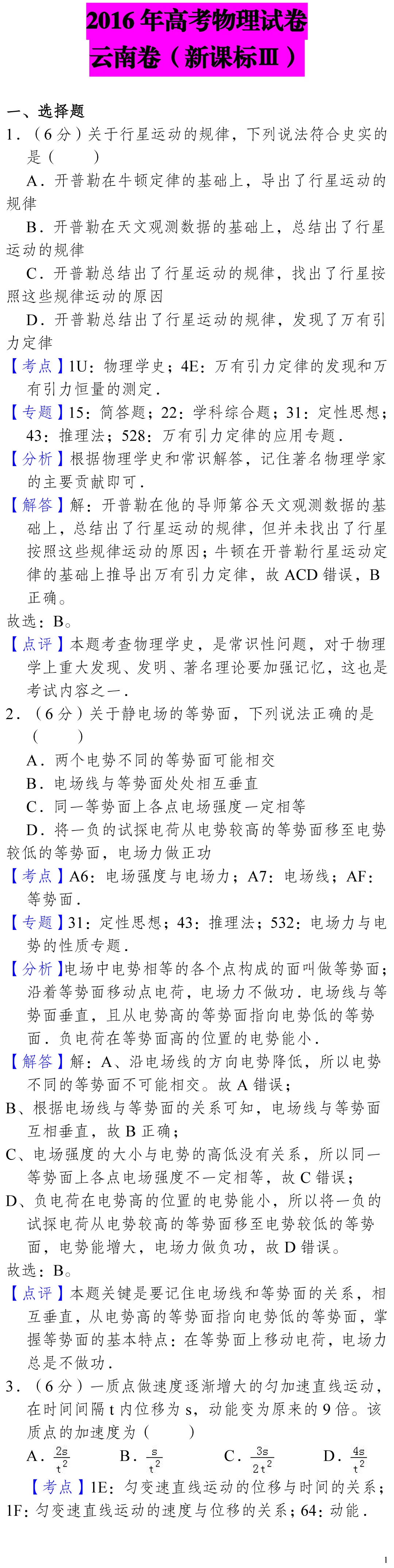 2016 年高考物理试卷
云南卷（新课标Ⅲ）

一、选择题
1．（6 分）关于行星运动的规律，下列说法符合史实的是（　　）
A．开普勒在牛顿定律的基础上，导出了行星运动的规律
B．开普勒在天文观测数据的基础上，总结出了行星运动的规律
C．开普勒总结出了行星运动的规律，找出了行星按照这些规律运动的原因
D．开普勒总结出了行星运动的规律，发现了万有引力定律
【考点】1U：物理学史；4E：万有引力定律的发现和万有引力恒量的测定．
【专题】15：简答题；22：学科综合题；31：定性思想；43：推理法；528：万有引力定律的应用专题．
【分析】根据物理学史和常识解答，记住著名物理学家的主要贡献即可．
【解答】解：开普勒在他的导师第谷天文观测数据的基础上，总结出了行星运动的规律，但并未找出了行星按照这些规律运动的原因；牛顿在开普勒行星运动定律的基础上推导出万有引力定律，故 ACD 错误，B 正确。
故选：B。
【点评】本题考查物理学史，是常识性问题，对于物理学上重大发现、发明、著名理论要加强记忆，这也是考试内容之一．
2．（6 分）关于静电场的等势面，下列说法正确的是（　　）
A．两个电势不同的等势面可能相交
B．电场线与等势面处处相互垂直
C．同一等势面上各点电场强度一定相等
D．将一负的试探电荷从电势较高的等势面移至电势较低的等势面，电场力做正功
【考点】A6：电场强度与电场力；A7：电场线；AF：等势面．
【专题】31：定性思想；43：推理法；532：电场力与电势的性质专题．
【分析】电场中电势相等的各个点构成的面叫做等势面；沿着等势面移动点电荷，电场力不做功．电场线与等势面垂直，且从电势高的等势面指向电势低的等势面．负电荷在等势面高的位置的电势能小．
【解答】解：A、沿电场线的方向电势降低，所以电势不同的等势面不可能相交。故 A 错误；
B、根据电场线与等势面的关系可知，电场线与等势面互相垂直，故 B 正确；
C、电场强度的大小与电势的高低没有关系，所以同一等势面上各点电场强度不一定相等，故 C 错误；
D、负电荷在电势高的位置的电势能小，所以将一负的试探电荷从电势较高的等势面移至电势较低的等势面，电势能增大，电场力做负功，故 D 错误。
故选：B。
【点评】本题关键是要记住电场线和等势面的关系，相互垂直，从电势高的等势面指向电势低的等势面，掌握等势面的基本特点：在等势面上移动电荷，电场力总是不做功．
3．（6 分）一质点做速度逐渐增大的匀加速直线运动，在时间间隔 t 内位移为 s，动能变为原来的 9 倍。该质点的加速度为（　　）
A．$\frac{2s}{t^2}$　B．$\frac{s}{t^2}$　C．$\frac{3s}{2t^2}$　D．$\frac{4s}{t^2}$
【考点】1E：匀变速直线运动的位移与时间的关系；1F：匀变速直线运动的速度与位移的关系；64：动能．

1